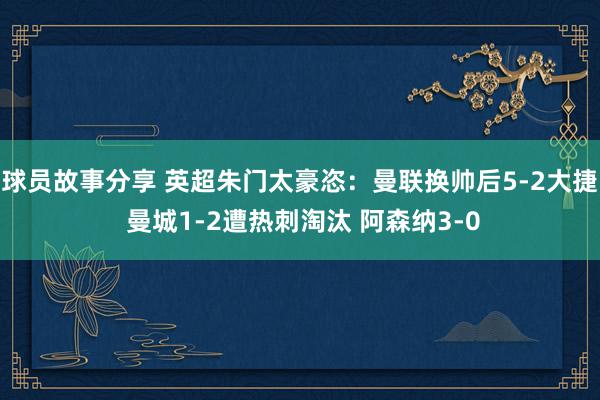 球员故事分享 英超朱门太豪恣：曼联换帅后5-2大捷 曼城1-2遭热刺淘汰 阿森纳3-0